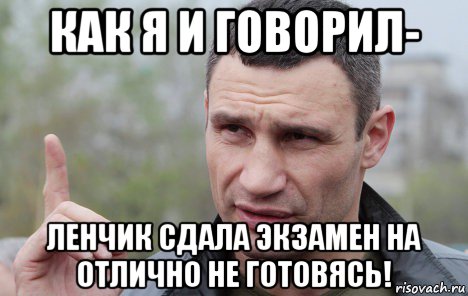 КАК Я И ГОВОРИЛ-

ЛЕНЧИК СДАЛА ЭКЗАМЕН НА ОТЛИЧНО НЕ ГОТОВЯСЬ!

risovach.ru